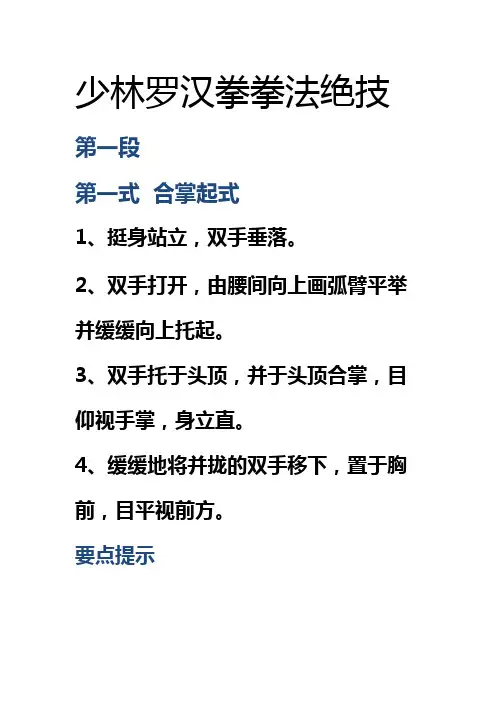 少林罗汉拳拳法绝技

第一段

第一式 合掌起式

1、挺身站立，双手垂落。

2、双手打开，由腰间向上画弧臂平举并缓缓向上托起。

3、双手托于头顶，并于头顶合掌，目仰视手掌，身立直。

4、缓缓地将并拢的双手移下，置于胸前，目平视前方。

要点提示